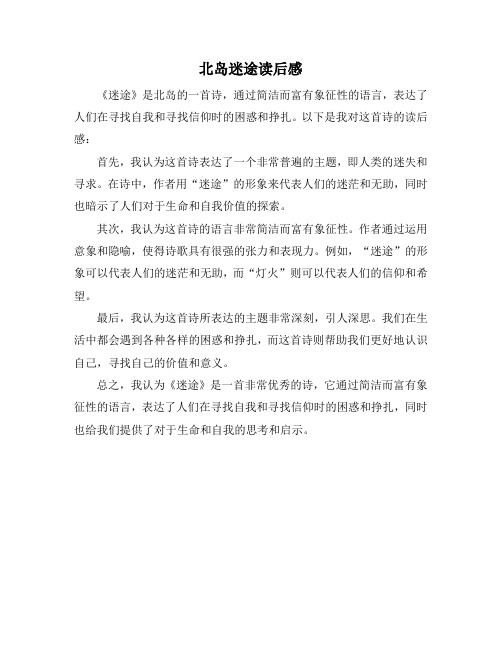 北岛迷途读后感

《迷途》是北岛的一首诗，通过简洁而富有象征性的语言，表达了人们在寻找自我和寻找信仰时的困惑和挣扎。以下是我对这首诗的读后感：

首先，我认为这首诗表达了一个非常普遍的主题，即人类的迷失和寻求。在诗中，作者用“迷途”的形象来代表人们的迷茫和无助，同时也暗示了人们对于生命和自我价值的探索。

其次，我认为这首诗的语言非常简洁而富有象征性。作者通过运用意象和隐喻，使得诗歌具有很强的张力和表现力。例如，“迷途”的形象可以代表人们的迷茫和无助，而“灯火”则可以代表人们的信仰和希望。

最后，我认为这首诗所表达的主题非常深刻，引人深思。我们在生活中都会遇到各种各样的困惑和挣扎，而这首诗则帮助我们更好地认识自己，寻找自己的价值和意义。

总之，我认为《迷途》是一首非常优秀的诗，它通过简洁而富有象征性的语言，表达了人们在寻找自我和寻找信仰时的困惑和挣扎，同时也给我们提供了对于生命和自我的思考和启示。